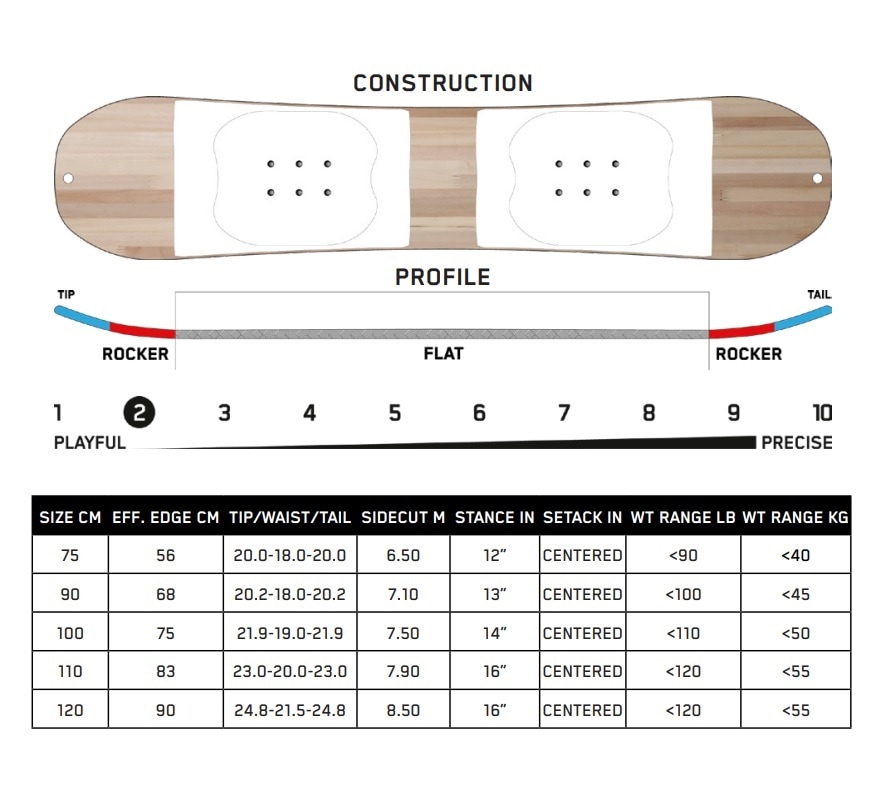 CONSTRUCTION

PROFILE

TIP

TAIL

ROCKER

FLAT

ROCKER

1 2 3 4 5 6 7 8 9 10

PLAYFUL

PRECISE

| SIZE CM | EFF. EDGE CM | TIP/WAIST/TAIL | SIDECUT M | STANCE IN | SETACK IN | WT RANGE LB | WT RANGE KG |
|---|---|---|---|---|---|---|---|
| 75 | 56 | 20.0-18.0-20.0 | 6.50 | 12" | CENTERED | <90 | <40 |
| 90 | 68 | 20.2-18.0-20.2 | 7.10 | 13" | CENTERED | <100 | <45 |
| 100 | 75 | 21.9-19.0-21.9 | 7.50 | 14" | CENTERED | <110 | <50 |
| 110 | 83 | 23.0-20.0-23.0 | 7.90 | 16" | CENTERED | <120 | <55 |
| 120 | 90 | 24.8-21.5-24.8 | 8.50 | 16" | CENTERED | <120 | <55 |